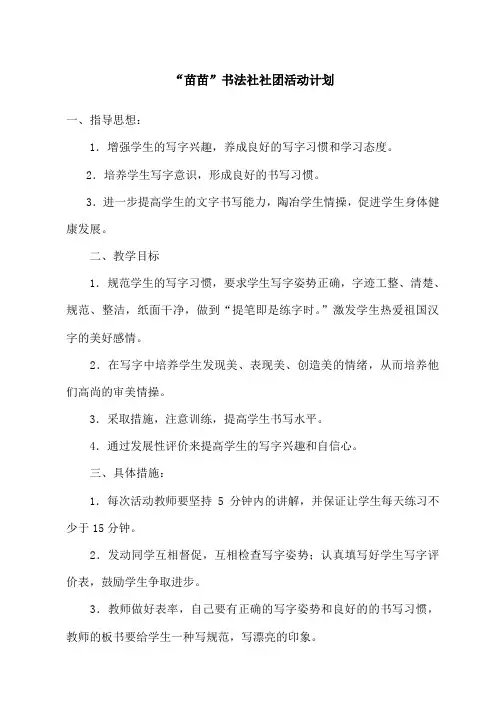 “苗苗”书法社社团活动计划

一、指导思想：

1．增强学生的写字兴趣，养成良好的写字习惯和学习态度。

2．培养学生写字意识，形成良好的书写习惯。

3．进一步提高学生的文字书写能力，陶冶学生情操，促进学生身体健康发展。

二、教学目标

1．规范学生的写字习惯，要求学生写字姿势正确，字迹工整、清楚、规范、整洁，纸面干净，做到“提笔即是练字时。”激发学生热爱祖国汉字的美好感情。

2．在写字中培养学生发现美、表现美、创造美的情绪，从而培养他们高尚的审美情操。

3．采取措施，注意训练，提高学生书写水平。

4．通过发展性评价来提高学生的写字兴趣和自信心。

三、具体措施：

1．每次活动教师要坚持 5 分钟内的讲解，并保证让学生每天练习不少于 15 分钟。

2．发动同学互相督促，互相检查写字姿势；认真填写好学生写字评价表，鼓励学生争取进步。

3．教师做好表率，自己要有正确的写字姿势和良好的的书写习惯，教师的板书要给学生一种写规范，写漂亮的印象。